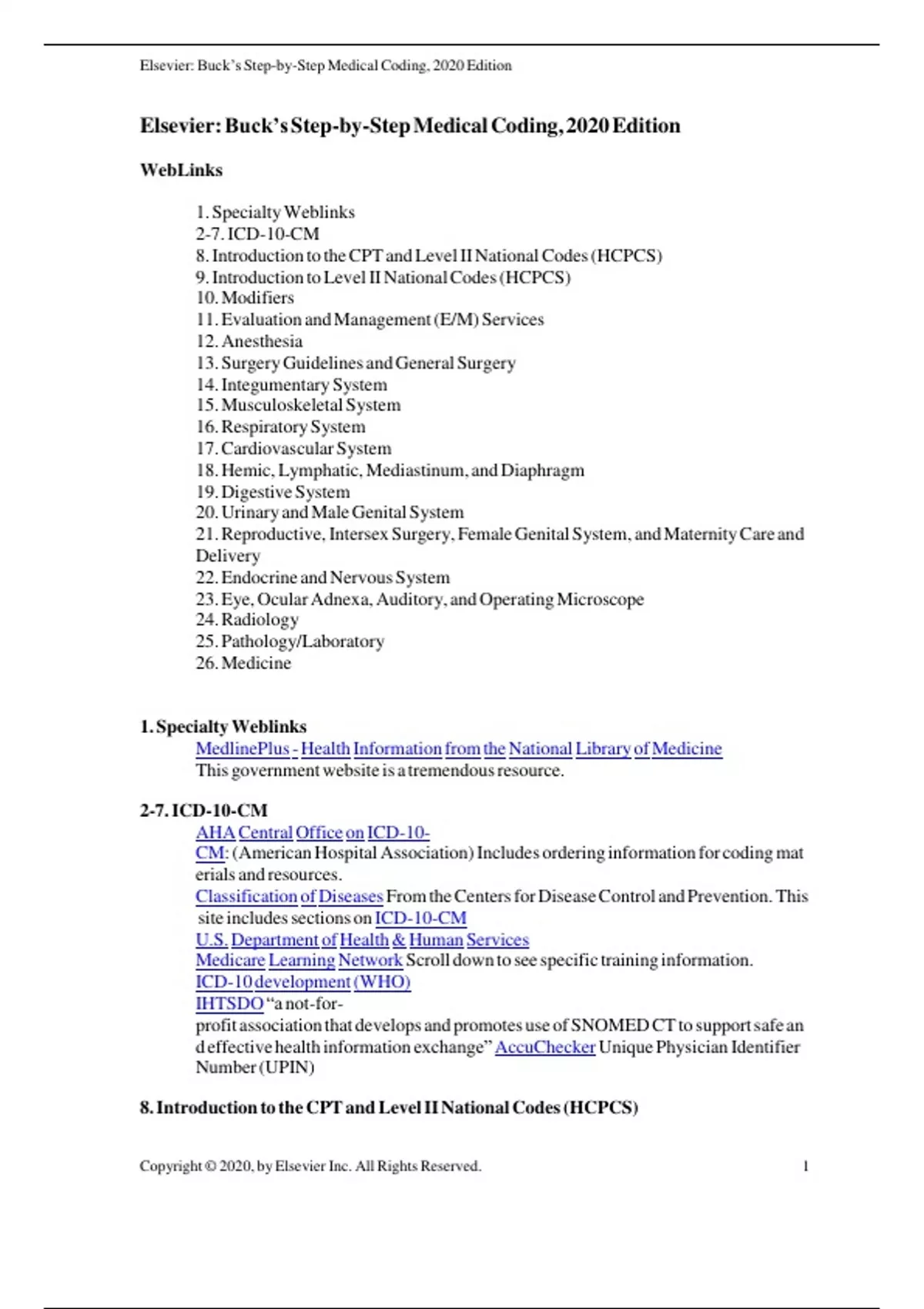 Elsevier: Buck's Step-by-Step Medical Coding, 2020 Edition

Elsevier: Buck's Step-by-Step Medical Coding, 2020 Edition

WebLinks

1. Specialty Weblinks
2-7. ICD-10-CM
8. Introduction to the CPT and Level II National Codes (HCPCS)
9. Introduction to Level II National Codes (HCPCS)
10. Modifiers
11. Evaluation and Management (E/M) Services
12. Anesthesia
13. Surgery Guidelines and General Surgery
14. Integumentary System
15. Musculoskeletal System
16. Respiratory System
17. Cardiovascular System
18. Hemic, Lymphatic, Mediastinum, and Diaphragm
19. Digestive System
20. Urinary and Male Genital System
21. Reproductive, Intersex Surgery, Female Genital System, and Maternity Care and Delivery
22. Endocrine and Nervous System
23. Eye, Ocular Adnexa, Auditory, and Operating Microscope
24. Radiology
25. Pathology/Laboratory
26. Medicine

1. Specialty Weblinks
MedlinePlus - Health Information from the National Library of Medicine
This government website is a tremendous resource.

2-7. ICD-10-CM
AHA Central Office on ICD-10-CM: (American Hospital Association) Includes ordering information for coding mat erials and resources.
Classification of Diseases From the Centers for Disease Control and Prevention. This site includes sections on ICD-10-CM
U.S. Department of Health & Human Services
Medicare Learning Network Scroll down to see specific training information.
ICD-10 development (WHO)
IHTSDO "a not-for-profit association that develops and promotes use of SNOMED CT to support safe an d effective health information exchange" AccuChecker Unique Physician Identifier Number (UPIN)

8. Introduction to the CPT and Level II National Codes (HCPCS)

Copyright © 2020, by Elsevier Inc. All Rights Reserved. 1